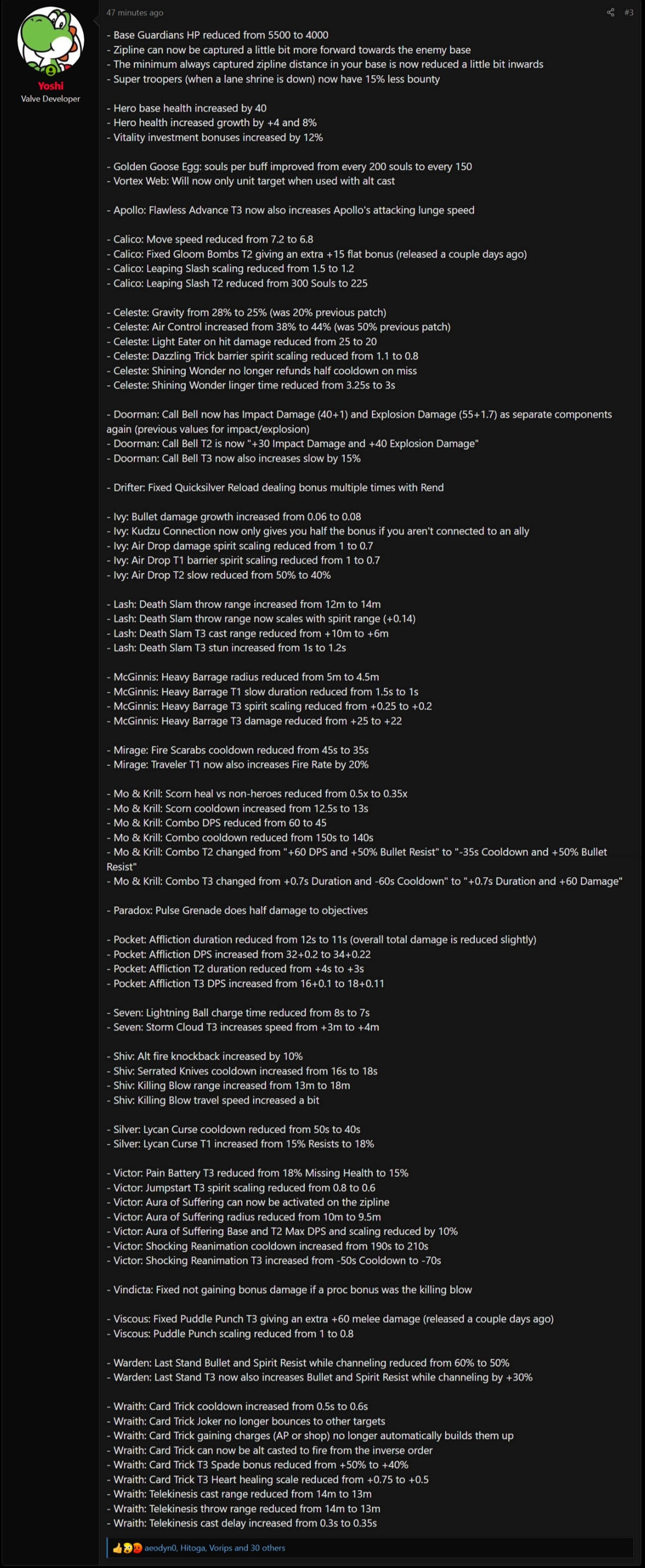 Yoshi
Valve Developer

47 minutes ago

#3

- Base Guardians HP reduced from 5500 to 4000
- Zipline can now be captured a little bit more forward towards the enemy base
- The minimum always captured zipline distance in your base is now reduced a little bit inwards
- Super troopers (when a lane shrine is down) now have 15% less bounty

- Hero base health increased by 40
- Hero health increased growth by +4 and 8%
- Vitality investment bonuses increased by 12%

- Golden Goose Egg: souls per buff improved from every 200 souls to every 150
- Vortex Web: Will now only unit target when used with alt cast

- Apollo: Flawless Advance T3 now also increases Apollo's attacking lunge speed

- Calico: Move speed reduced from 7.2 to 6.8
- Calico: Fixed Gloom Bombs T2 giving an extra +15 flat bonus (released a couple days ago)
- Calico: Leaping Slash scaling reduced from 1.5 to 1.2
- Calico: Leaping Slash T2 reduced from 300 Souls to 225

- Celeste: Gravity from 28% to 25% (was 20% previous patch)
- Celeste: Air Control increased from 38% to 44% (was 50% previous patch)
- Celeste: Light Eater on hit damage reduced from 25 to 20
- Celeste: Dazzling Trick barrier spirit scaling reduced from 1.1 to 0.8
- Celeste: Shining Wonder no longer refunds half cooldown on miss
- Celeste: Shining Wonder linger time reduced from 3.25s to 3s

- Doorman: Call Bell now has Impact Damage (40+1) and Explosion Damage (55+1.7) as separate components again (previous values for impact/explosion)
- Doorman: Call Bell T2 is now "+30 Impact Damage and +40 Explosion Damage"
- Doorman: Call Bell T3 now also increases slow by 15%

- Drifter: Fixed Quicksilver Reload dealing bonus multiple times with Rend

- Ivy: Bullet damage growth increased from 0.06 to 0.08
- Ivy: Kudzu Connection now only gives you half the bonus if you aren't connected to an ally
- Ivy: Air Drop damage spirit scaling reduced from 1 to 0.7
- Ivy: Air Drop T1 barrier spirit scaling reduced from 1 to 0.7
- Ivy: Air Drop T2 slow reduced from 50% to 40%

- Lash: Death Slam throw range increased from 12m to 14m
- Lash: Death Slam throw range now scales with spirit range (+0.14)
- Lash: Death Slam T3 cast range reduced from +10m to +6m
- Lash: Death Slam T3 stun increased from 1s to 1.2s

- McGinnis: Heavy Barrage radius reduced from 5m to 4.5m
- McGinnis: Heavy Barrage T1 slow duration reduced from 1.5s to 1s
- McGinnis: Heavy Barrage T3 spirit scaling reduced from +0.25 to +0.2
- McGinnis: Heavy Barrage T3 damage reduced from +25 to +22

- Mirage: Fire Scarabs cooldown reduced from 45s to 35s
- Mirage: Traveler T1 now also increases Fire Rate by 20%

- Mo & Krill: Scorn heal vs non-heroes reduced from 0.5x to 0.35x
- Mo & Krill: Scorn cooldown increased from 12.5s to 13s
- Mo & Krill: Combo DPS reduced from 60 to 45
- Mo & Krill: Combo cooldown reduced from 150s to 140s
- Mo & Krill: Combo T2 changed from "+60 DPS and +50% Bullet Resist" to "-35s Cooldown and +50% Bullet Resist"
- Mo & Krill: Combo T3 changed from +0.7s Duration and -60s Cooldown" to "+0.7s Duration and +60 Damage"

- Paradox: Pulse Grenade does half damage to objectives

- Pocket: Affliction duration reduced from 12s to 11s (overall total damage is reduced slightly)
- Pocket: Affliction DPS increased from 32+0.2 to 34+0.22
- Pocket: Affliction T2 duration reduced from +4s to +3s
- Pocket: Affliction T3 DPS increased from 16+0.1 to 18+0.11

- Seven: Lightning Ball charge time reduced from 8s to 7s
- Seven: Storm Cloud T3 increases speed from +3m to +4m

- Shiv: Alt fire knockback increased by 10%
- Shiv: Serrated Knives cooldown increased from 16s to 18s
- Shiv: Killing Blow range increased from 13m to 18m
- Shiv: Killing Blow travel speed increased a bit

- Silver: Lycan Curse cooldown reduced from 50s to 40s
- Silver: Lycan Curse T1 increased from 15% Resists to 18%

- Victor: Pain Battery T3 reduced from 18% Missing Health to 15%
- Victor: Jumpstart T3 spirit scaling reduced from 0.8 to 0.6
- Victor: Aura of Suffering can now be activated on the zipline
- Victor: Aura of Suffering radius reduced from 10m to 9.5m
- Victor: Aura of Suffering Base and T2 Max DPS and scaling reduced by 10%
- Victor: Shocking Reanimation cooldown increased from 190s to 210s
- Victor: Shocking Reanimation T3 increased from -50s Cooldown to -70s

- Vindicta: Fixed not gaining bonus damage if a proc bonus was the killing blow

- Viscous: Fixed Puddle Punch T3 giving an extra +60 melee damage (released a couple days ago)
- Viscous: Puddle Punch scaling reduced from 1 to 0.8

- Warden: Last Stand Bullet and Spirit Resist while channeling reduced from 60% to 50%
- Warden: Last Stand T3 now also increases Bullet and Spirit Resist while channeling by +30%

- Wraith: Card Trick cooldown increased from 0.5s to 0.6s
- Wraith: Card Trick Joker no longer bounces to other targets
- Wraith: Card Trick gaining charges (AP or shop) no longer automatically builds them up
- Wraith: Card Trick can now be alt casted to fire from the inverse order
- Wraith: Card Trick T3 Spade bonus reduced from +50% to +40%
- Wraith: Card Trick T3 Heart healing scale reduced from +0.75 to +0.5
- Wraith: Telekinesis cast range reduced from 14m to 13m
- Wraith: Telekinesis throw range reduced from 14m to 13m
- Wraith: Telekinesis cast delay increased from 0.3s to 0.35s

aeodyn0, Hitoga, Vorips and 30 others